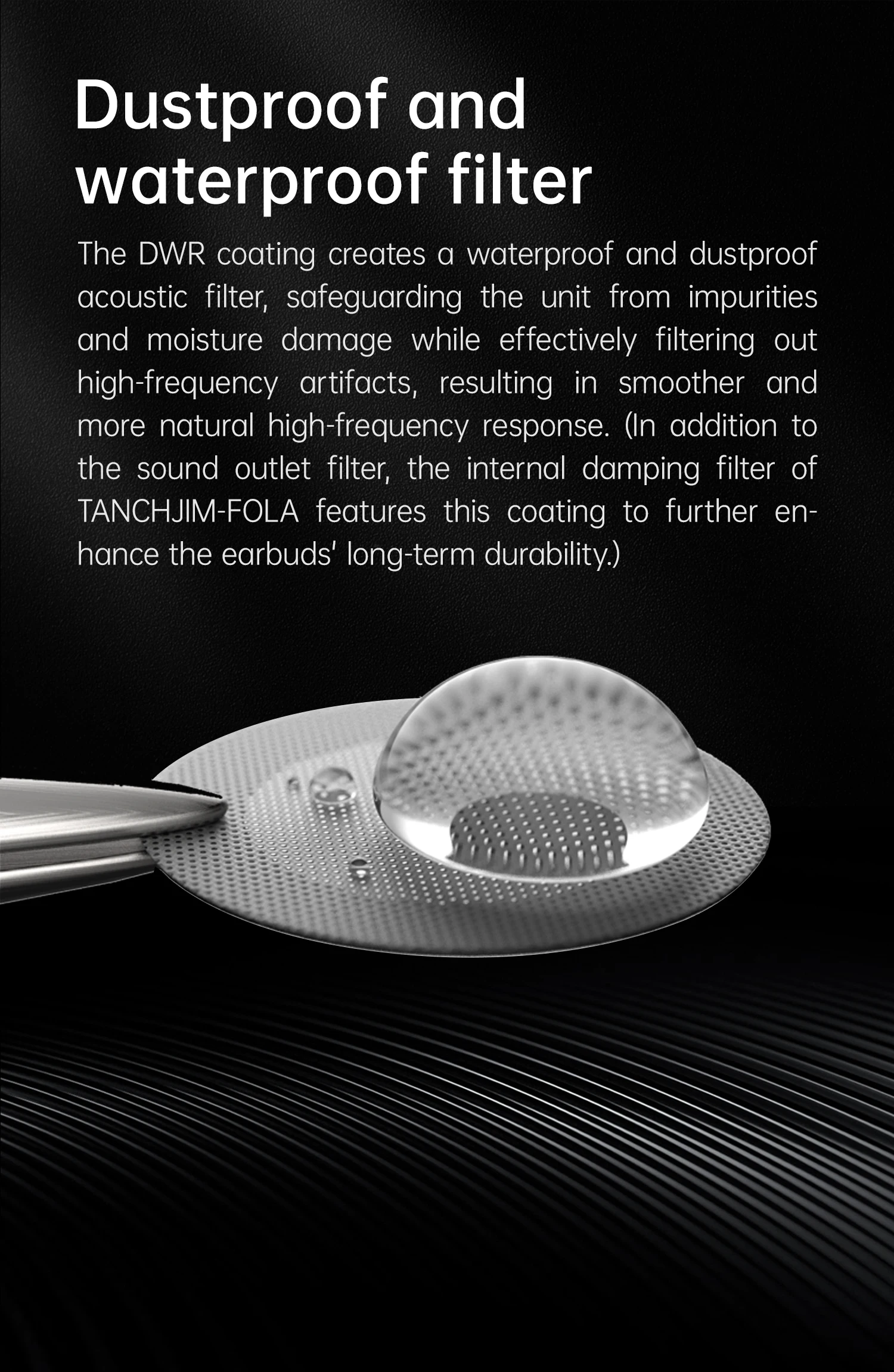 Dustproof and waterproof filter

The DWR coating creates a waterproof and dustproof acoustic filter, safeguarding the unit from impurities and moisture damage while effectively filtering out high-frequency artifacts, resulting in smoother and more natural high-frequency response. (In addition to the sound outlet filter, the internal damping filter of TANCHJIM-FOLA features this coating to further enhance the earbuds' long-term durability.)